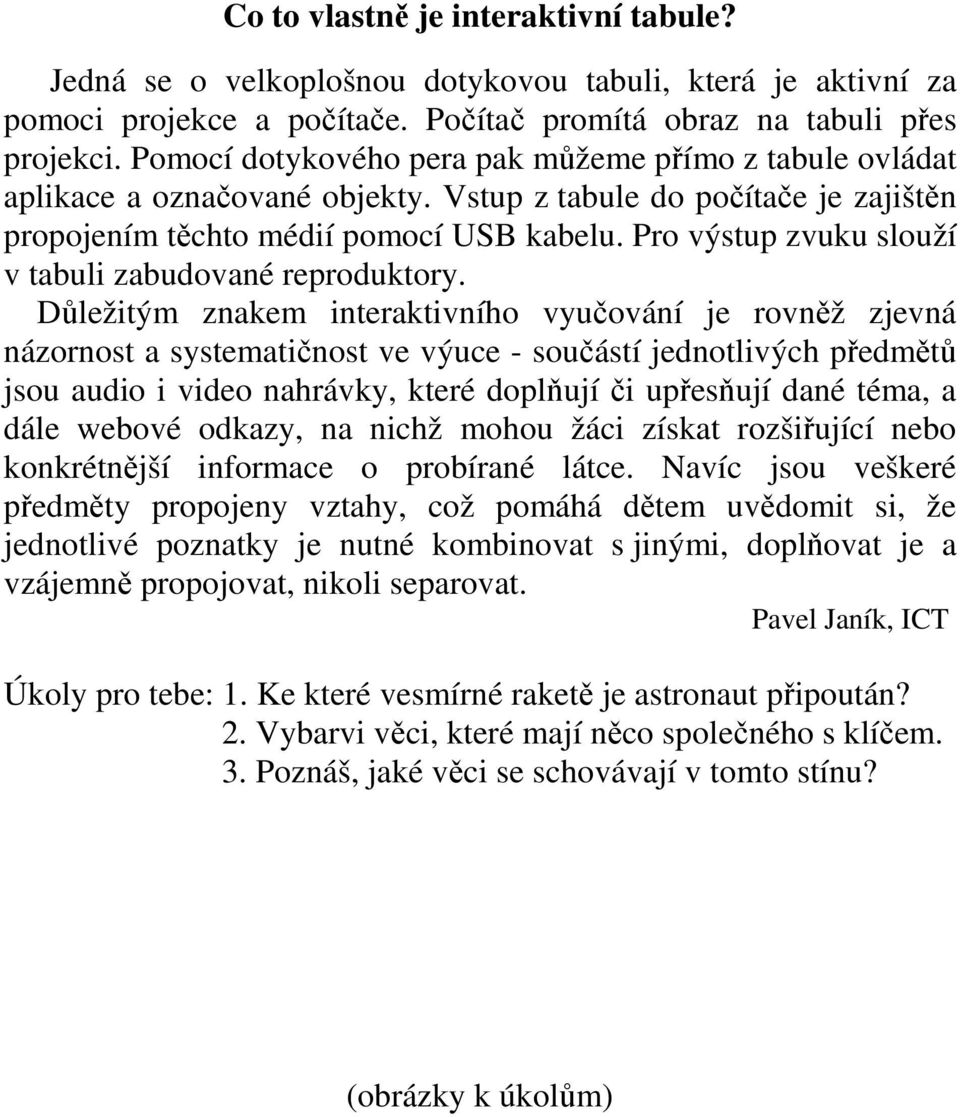 Co to vlastně je interaktivní tabule?

Jedná se o velkoplošnou dotykovou tabuli, která je aktivní za pomoci projekce a počítače. Počítač promítá obraz na tabuli přes projekci. Pomocí dotykového pera pak můžeme přímo z tabule ovládat aplikace a označované objekty. Vstup z tabule do počítače je zajištěn propojením těchto médií pomocí USB kabelu. Pro výstup zvuku slouží v tabuli zabudované reproduktory.

Důležitým znakem interaktivního vyučování je rovněž zjevná názornost a systematičnost ve výuce - součástí jednotlivých předmětů jsou audio i video nahrávky, které doplňují či upřesňují dané téma, a dále webové odkazy, na nichž mohou žáci získat rozšiřující nebo konkrétnější informace o probírané látce. Navíc jsou veškeré předměty propojeny vztahy, což pomáhá dětem uvědomit si, že jednotlivé poznatky je nutné kombinovat s jinými, doplňovat je a vzájemně propojovat, nikoli separovat.

Pavel Janík, ICT

Úkoly pro tebe: 1. Ke které vesmírné raketě je astronaut připoután?
2. Vybarvi věci, které mají něco společného s klíčem.
3. Poznáš, jaké věci se schovávají v tomto stínu?

(obrázky k úkolům)